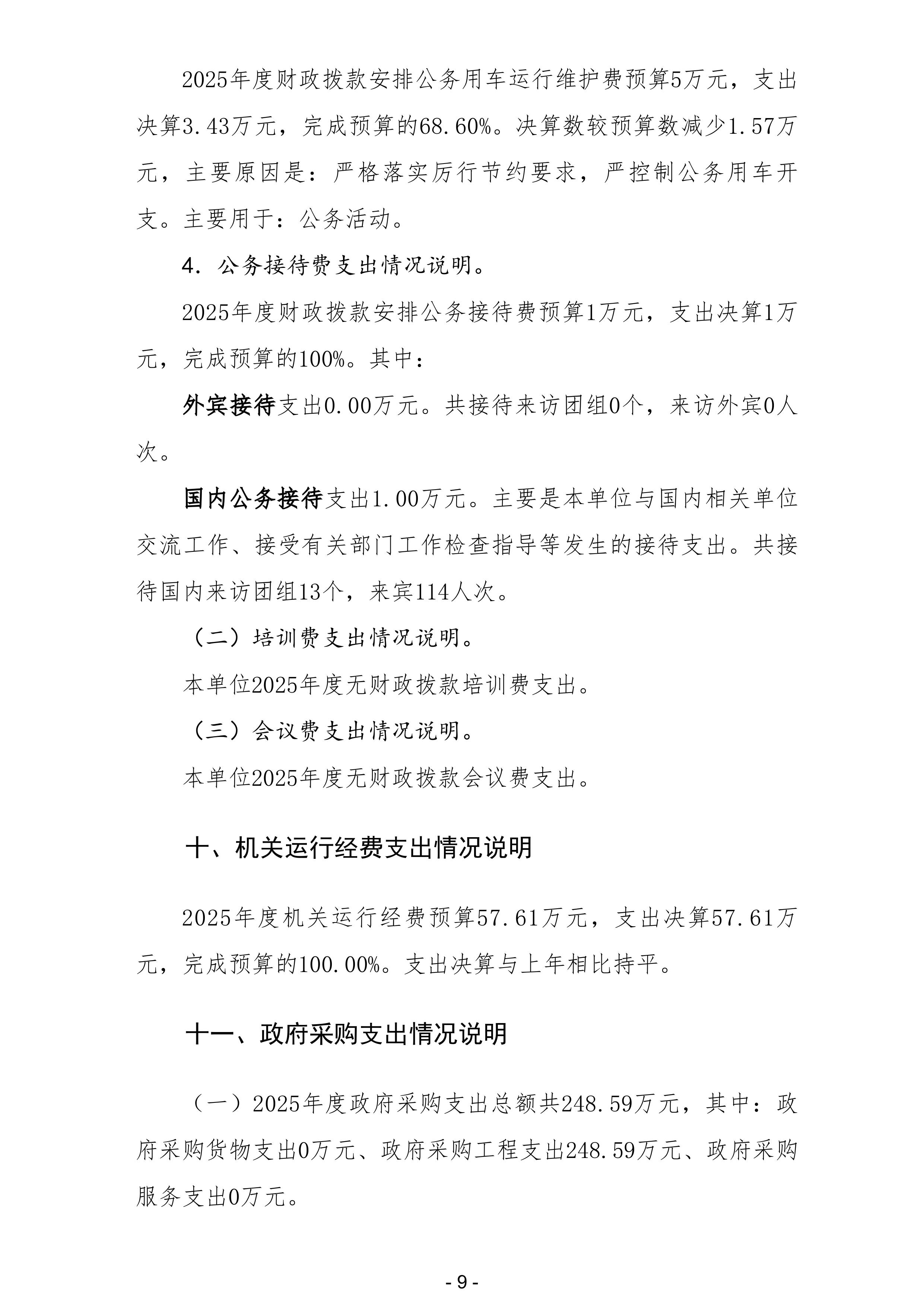 2025年度财政拨款安排公务用车运行维护费预算5万元，支出决算3.43万元，完成预算的68.60%。决算数较预算数减少1.57万元，主要原因是：严格落实厉行节约要求，严控制公务用车开支。主要用于：公务活动。

4．公务接待费支出情况说明。

2025年度财政拨款安排公务接待费预算1万元，支出决算1万元，完成预算的100%。其中：

外宾接待支出0.00万元。共接待来访团组0个，来访外宾0人次。

国内公务接待支出1.00万元。主要是本单位与国内相关单位交流工作、接受有关部门工作检查指导等发生的接待支出。共接待国内来访团组13个，来宾114人次。

（二）培训费支出情况说明。

本单位2025年度无财政拨款培训费支出。

（三）会议费支出情况说明。

本单位2025年度无财政拨款会议费支出。

十、机关运行经费支出情况说明

2025年度机关运行经费预算57.61万元，支出决算57.61万元，完成预算的100.00%。支出决算与上年相比持平。

十一、政府采购支出情况说明

（一）2025年度政府采购支出总额共248.59万元，其中：政府采购货物支出0万元、政府采购工程支出248.59万元、政府采购服务支出0万元。

- 9 -